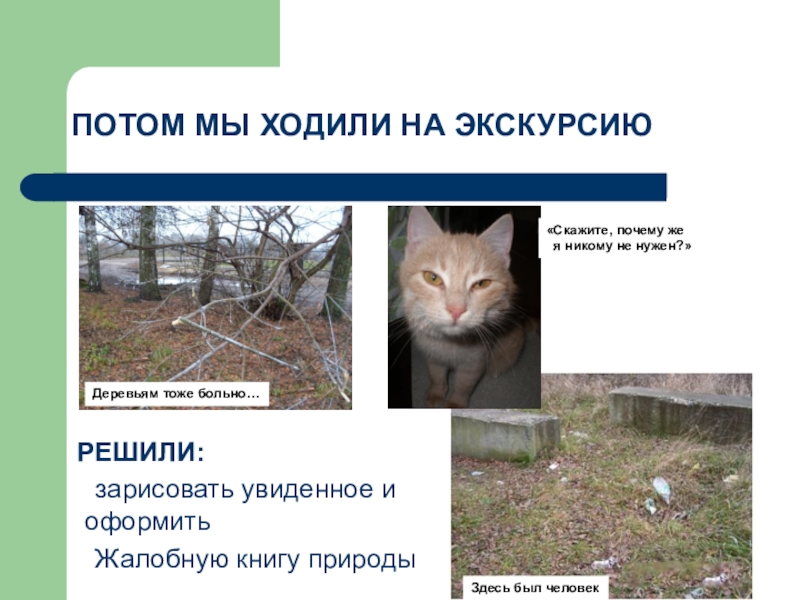 ПОТОМ МЫ ХОДИЛИ НА ЭКСКУРСИЮ

Деревьям тоже больно…

«Скажите, почему же я никому не нужен?»

РЕШИЛИ:

зарисовать увиденное и оформить

Жалобную книгу природы

Здесь был человек